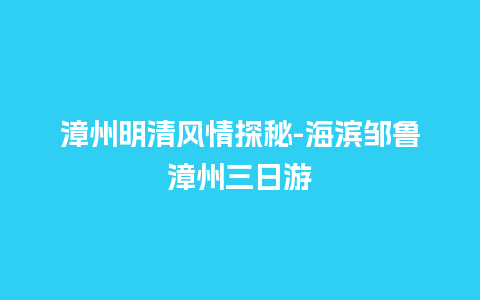 漳州明清风情探秘-海滨邹鲁漳州三日游